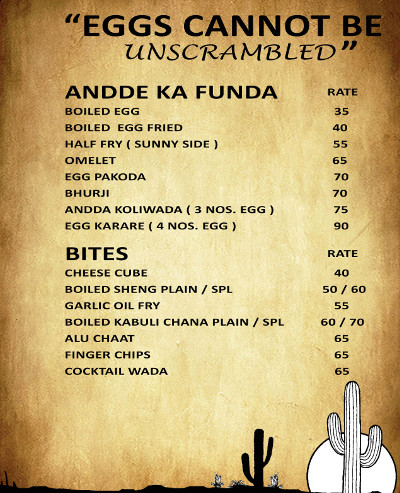 “EGGS CANNOT BE UNSCRAMBLED”

| ANDDE KA FUNDA | RATE |
|---|---|
| BOILED EGG | 35 |
| BOILED EGG FRIED | 40 |
| HALF FRY ( SUNNY SIDE ) | 55 |
| OMELET | 65 |
| EGG PAKODA | 70 |
| BHURJI | 70 |
| ANDDA KOLIWADA ( 3 NOS. EGG ) | 75 |
| EGG KARARE ( 4 NOS. EGG ) | 90 |

| BITES | RATE |
|---|---|
| CHEESE CUBE | 40 |
| BOILED SHENG PLAIN / SPL | 50 / 60 |
| GARLIC OIL FRY | 55 |
| BOILED KABULI CHANA PLAIN / SPL | 60 / 70 |
| ALU CHAAT | 65 |
| FINGER CHIPS | 65 |
| COCKTAIL WADA | 65 |